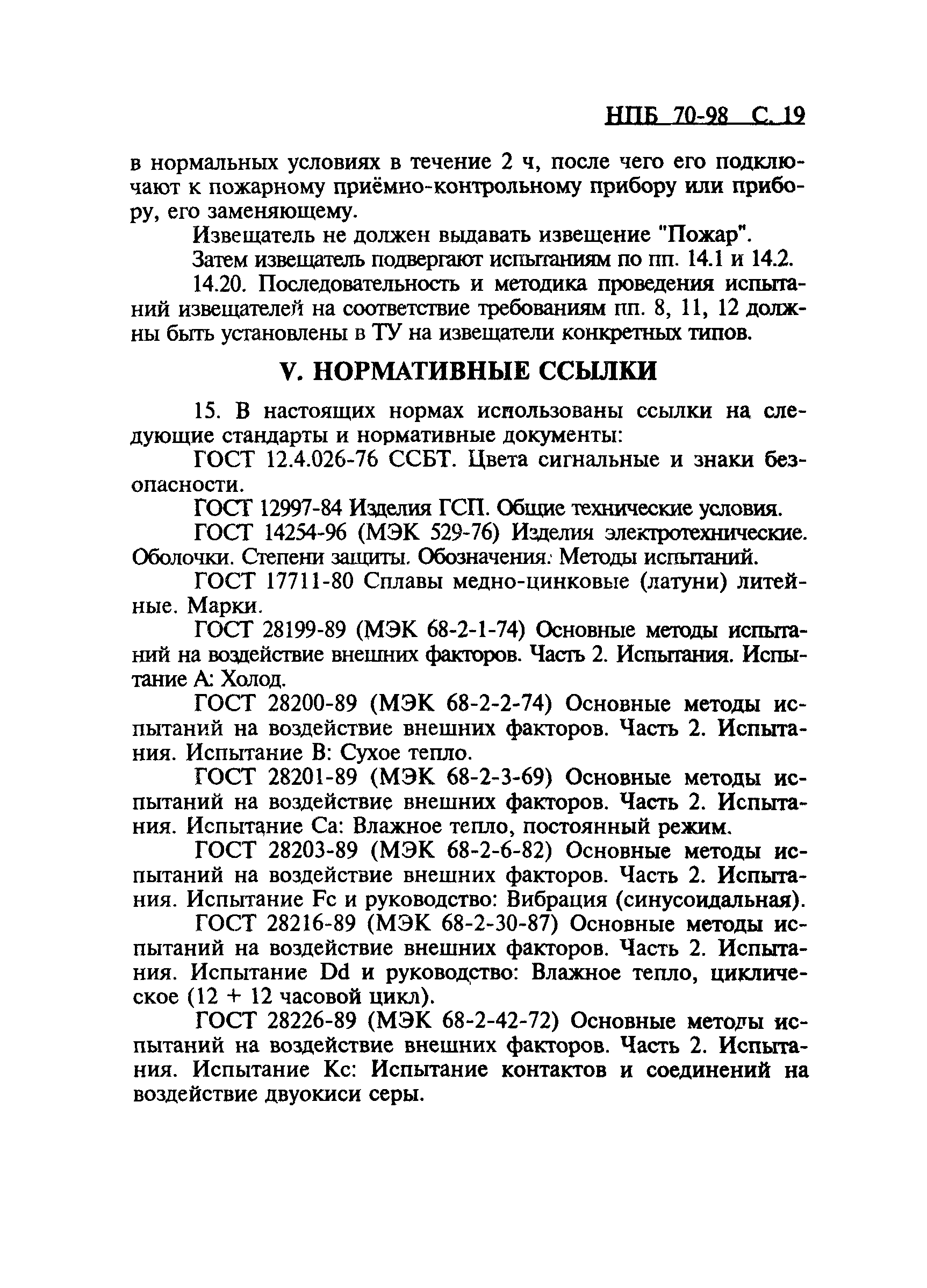 НПБ 70-98 С. 19

в нормальных условиях в течение 2 ч, после чего его подключают к пожарному приёмно-контрольному прибору или прибору, его заменяющему.

Извещатель не должен выдавать извещение "Пожар".

Затем извещатель подвергают испытаниям по пп. 14.1 и 14.2.

14.20. Последовательность и методика проведения испытаний извещателей на соответствие требованиям пп. 8, 11, 12 должны быть установлены в ТУ на извещатели конкретных типов.

V. НОРМАТИВНЫЕ ССЫЛКИ

15. В настоящих нормах использованы ссылки на следующие стандарты и нормативные документы:

ГОСТ 12.4.026-76 ССБТ. Цвета сигнальные и знаки безопасности.

ГОСТ 12997-84 Изделия ГСП. Общие технические условия.

ГОСТ 14254-96 (МЭК 529-76) Изделия электротехнические. Оболочки. Степени защиты. Обозначения. Методы испытаний.

ГОСТ 17711-80 Сплавы медно-цинковые (латуни) литейные. Марки.

ГОСТ 28199-89 (МЭК 68-2-1-74) Основные методы испытаний на воздействие внешних факторов. Часть 2. Испытания. Испытание А: Холод.

ГОСТ 28200-89 (МЭК 68-2-2-74) Основные методы испытаний на воздействие внешних факторов. Часть 2. Испытания. Испытание В: Сухое тепло.

ГОСТ 28201-89 (МЭК 68-2-3-69) Основные методы испытаний на воздействие внешних факторов. Часть 2. Испытания. Испытание Са: Влажное тепло, постоянный режим.

ГОСТ 28203-89 (МЭК 68-2-6-82) Основные методы испытаний на воздействие внешних факторов. Часть 2. Испытания. Испытание Fc и руководство: Вибрация (синусоидальная).

ГОСТ 28216-89 (МЭК 68-2-30-87) Основные методы испытаний на воздействие внешних факторов. Часть 2. Испытания. Испытание Dd и руководство: Влажное тепло, циклическое (12 + 12 часовой цикл).

ГОСТ 28226-89 (МЭК 68-2-42-72) Основные методы испытаний на воздействие внешних факторов. Часть 2. Испытания. Испытание Кс: Испытание контактов и соединений на воздействие двуокиси серы.